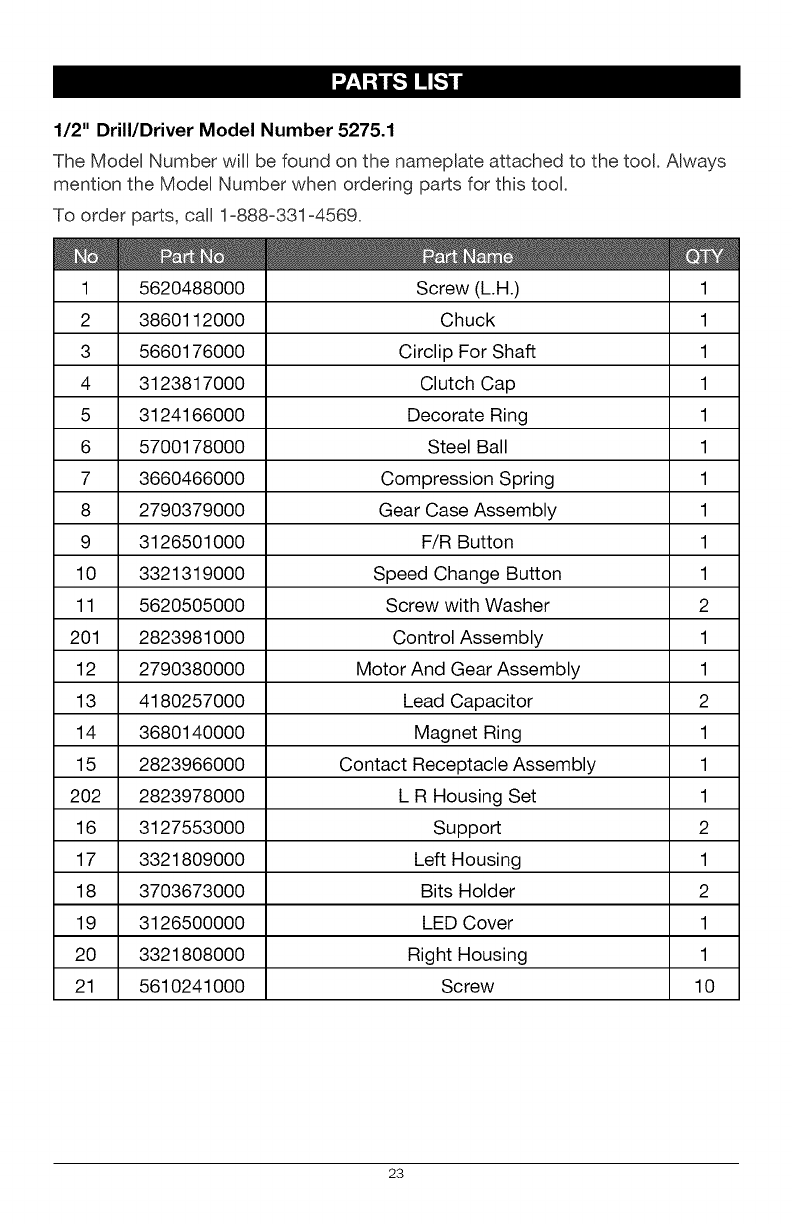 PARTS LIST

1/2" Drill/Driver Model Number 5275.1

The Model Number will be found on the nameplate attached to the tool. Always mention the Model Number when ordering parts for this tool.

To order parts, call 1-888-331-4569.

| No | Part No | Part Name | QTY |
|---|---|---|---|
| 1 | 5620488000 | Screw (L.H.) | 1 |
| 2 | 3860112000 | Chuck | 1 |
| 3 | 5660176000 | Circlip For Shaft | 1 |
| 4 | 3123817000 | Clutch Cap | 1 |
| 5 | 3124166000 | Decorate Ring | 1 |
| 6 | 5700178000 | Steel Ball | 1 |
| 7 | 3660466000 | Compression Spring | 1 |
| 8 | 2790379000 | Gear Case Assembly | 1 |
| 9 | 3126501000 | F/R Button | 1 |
| 10 | 3321319000 | Speed Change Button | 1 |
| 11 | 5620505000 | Screw with Washer | 2 |
| 201 | 2823981000 | Control Assembly | 1 |
| 12 | 2790380000 | Motor And Gear Assembly | 1 |
| 13 | 4180257000 | Lead Capacitor | 2 |
| 14 | 3680140000 | Magnet Ring | 1 |
| 15 | 2823966000 | Contact Receptacle Assembly | 1 |
| 202 | 2823978000 | L R Housing Set | 1 |
| 16 | 3127553000 | Support | 2 |
| 17 | 3321809000 | Left Housing | 1 |
| 18 | 3703673000 | Bits Holder | 2 |
| 19 | 3126500000 | LED Cover | 1 |
| 20 | 3321808000 | Right Housing | 1 |
| 21 | 5610241000 | Screw | 10 |

23